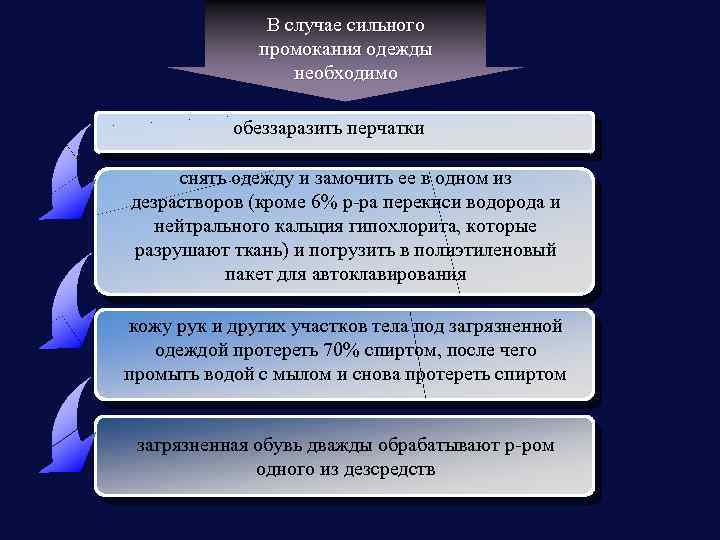 В случае сильного промокания одежды необходимо

обеззаразить перчатки

снять одежду и замочить ее в одном из дезрастворов (кроме 6% р-ра перекиси водорода и нейтрального кальция гипохлорита, которые разрушают ткань) и погрузить в полиэтиленовый пакет для автоклавирования

кожу рук и других участков тела под загрязненной одеждой протереть 70% спиртом, после чего промыть водой с мылом и снова протереть спиртом

загрязненная обувь дважды обрабатывают р-ром одного из дезсредств